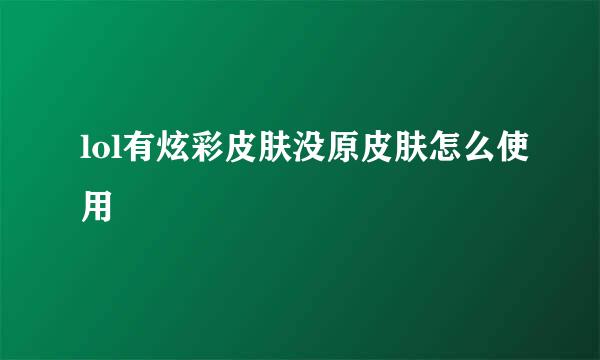 lol有炫彩皮肤没原皮肤怎么使用